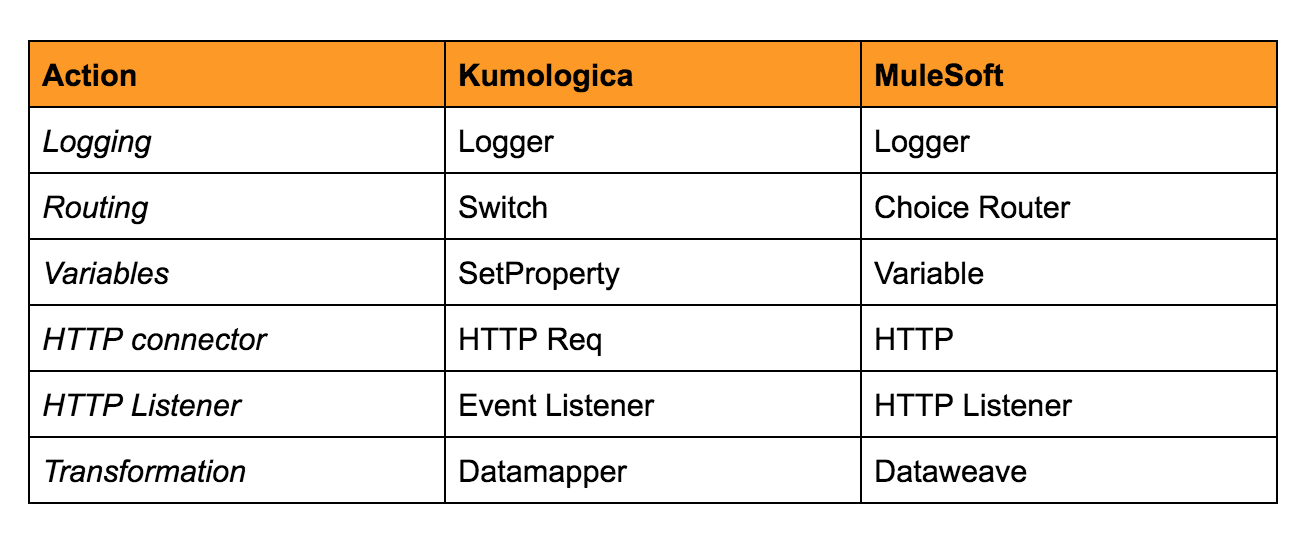 | Action | Kumologica | MuleSoft |
|---|---|---|
| Logging | Logger | Logger |
| Routing | Switch | Choice Router |
| Variables | SetProperty | Variable |
| HTTP connector | HTTP Req | HTTP |
| HTTP Listener | Event Listener | HTTP Listener |
| Transformation | Datamapper | Dataweave |